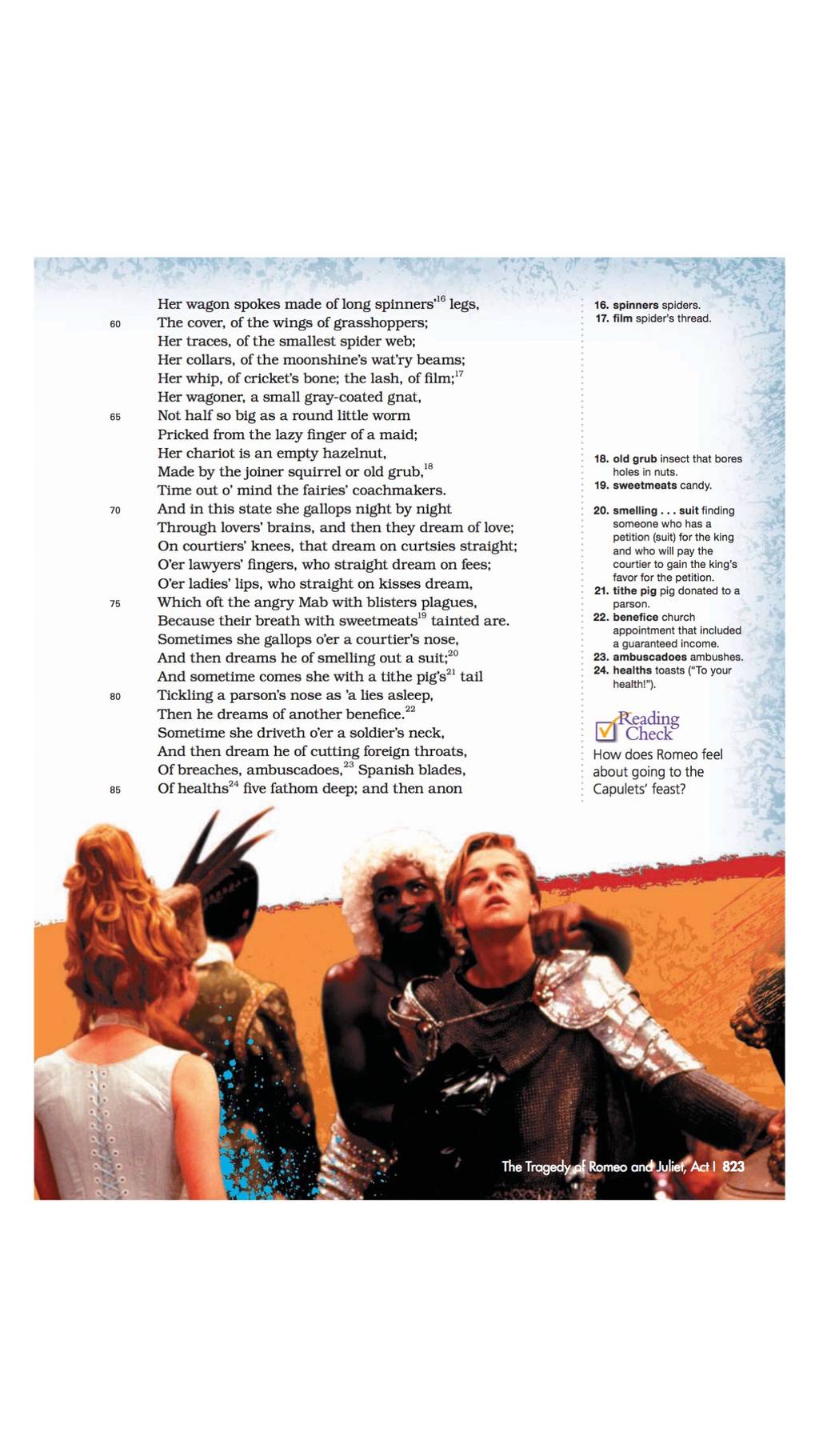 Her wagon spokes made of long spinners'$^{16}$ legs,
60 The cover, of the wings of grasshoppers;
Her traces, of the smallest spider web;
Her collars, of the moonshine's wat'ry beams;
Her whip, of cricket's bone; the lash, of film;$^{17}$
Her wagoner, a small gray-coated gnat,
65 Not half so big as a round little worm
Pricked from the lazy finger of a maid;
Her chariot is an empty hazelnut,
Made by the joiner squirrel or old grub,$^{18}$
Time out o' mind the fairies' coachmakers.
70 And in this state she gallops night by night
Through lovers' brains, and then they dream of love;
On courtiers' knees, that dream on curtsies straight;
O'er lawyers' fingers, who straight dream on fees;
O'er ladies' lips, who straight on kisses dream,
75 Which oft the angry Mab with blisters plagues,
Because their breath with sweetmeats$^{19}$ tainted are.
Sometimes she gallops o'er a courtier's nose,
And then dreams he of smelling out a suit;$^{20}$
And sometime comes she with a tithe pig's$^{21}$ tail
80 Tickling a parson's nose as 'a lies asleep,
Then he dreams of another benefice.$^{22}$
Sometime she driveth o'er a soldier's neck,
And then dream he of cutting foreign throats,
Of breaches, ambuscadoes,$^{23}$ Spanish blades,
85 Of healths$^{24}$ five fathom deep; and then anon

16. spinners spiders.
17. film spider's thread.

18. old grub insect that bores holes in nuts.
19. sweetmeats candy.
20. smelling . . . suit finding someone who has a petition (suit) for the king and who will pay the courtier to gain the king's favor for the petition.
21. tithe pig pig donated to a parson.
22. benefice church appointment that included a guaranteed income.
23. ambuscadoes ambushes.
24. healths toasts ("To your health!").

Reading Check
How does Romeo feel about going to the Capulets' feast?

The Tragedy of Romeo and Juliet, Act I 823